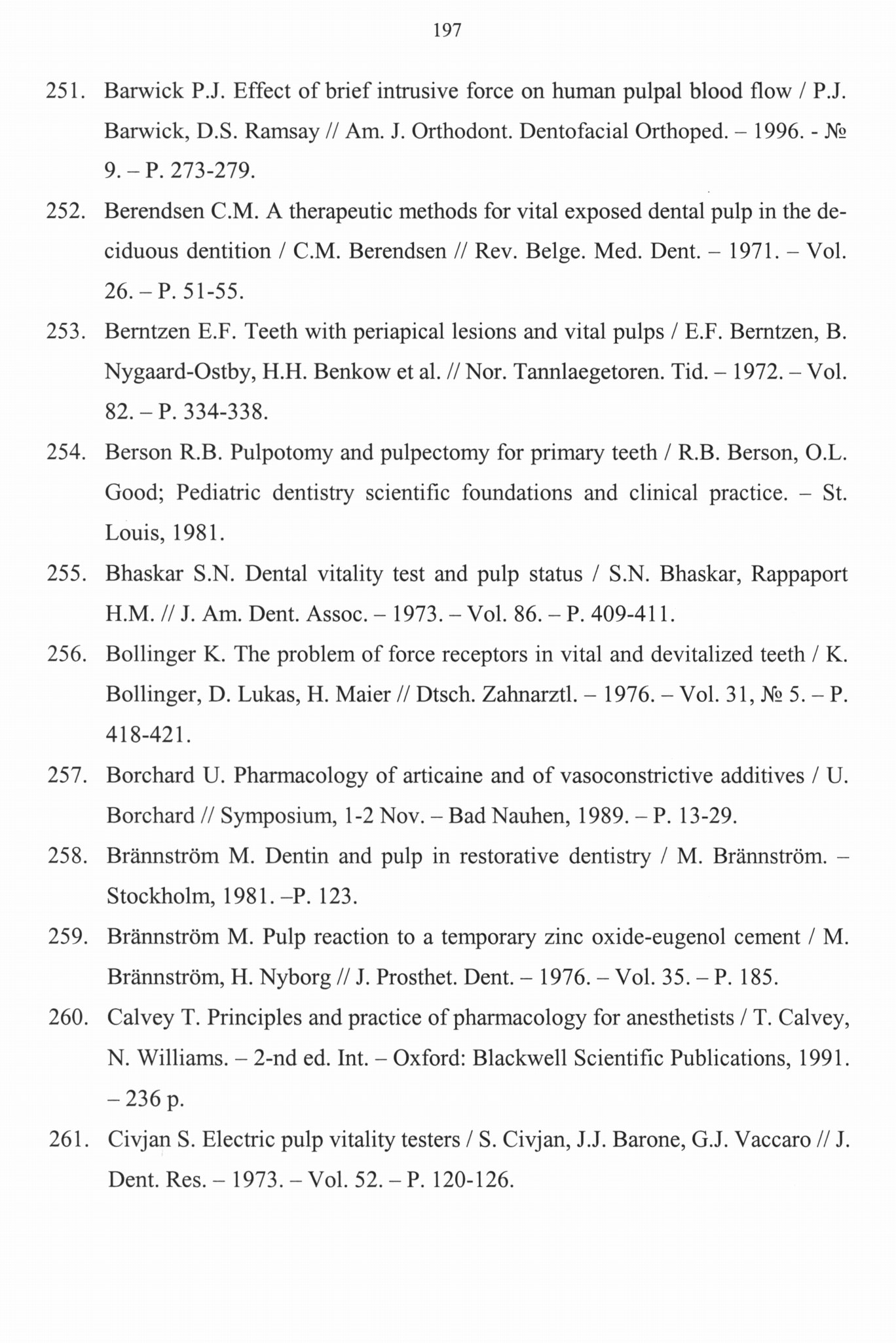 197

251. Barwick P.J. Effect of brief intrusive force on human pulpal blood flow / P.J. Barwick, D.S. Ramsay // Am. J. Orthodont. Dentofacial Orthoped. – 1996. - № 9. – P. 273-279.

252. Berendsen C.M. A therapeutic methods for vital exposed dental pulp in the deciduous dentition / C.M. Berendsen // Rev. Belge. Med. Dent. – 1971. – Vol. 26. – P. 51-55.

253. Berntzen E.F. Teeth with periapical lesions and vital pulps / E.F. Berntzen, B. Nygaard-Ostby, H.H. Benkow et al. // Nor. Tannlaegetoren. Tid. – 1972. – Vol. 82. – P. 334-338.

254. Berson R.B. Pulpotomy and pulpectomy for primary teeth / R.B. Berson, O.L. Good; Pediatric dentistry scientific foundations and clinical practice. – St. Louis, 1981.

255. Bhaskar S.N. Dental vitality test and pulp status / S.N. Bhaskar, Rappaport H.M. // J. Am. Dent. Assoc. – 1973. – Vol. 86. – P. 409-411.

256. Bollinger K. The problem of force receptors in vital and devitalized teeth / K. Bollinger, D. Lukas, H. Maier // Dtsch. Zahnarztl. – 1976. – Vol. 31, № 5. – P. 418-421.

257. Borchard U. Pharmacology of articaine and of vasoconstrictive additives / U. Borchard // Symposium, 1-2 Nov. – Bad Nauhen, 1989. – P. 13-29.

258. Brännström M. Dentin and pulp in restorative dentistry / M. Brännström. – Stockholm, 1981. –P. 123.

259. Brännström M. Pulp reaction to a temporary zinc oxide-eugenol cement / M. Brännström, H. Nyborg // J. Prosthet. Dent. – 1976. – Vol. 35. – P. 185.

260. Calvey T. Principles and practice of pharmacology for anesthetists / T. Calvey, N. Williams. – 2-nd ed. Int. – Oxford: Blackwell Scientific Publications, 1991. – 236 p.

261. Civjan S. Electric pulp vitality testers / S. Civjan, J.J. Barone, G.J. Vaccaro // J. Dent. Res. – 1973. – Vol. 52. – P. 120-126.